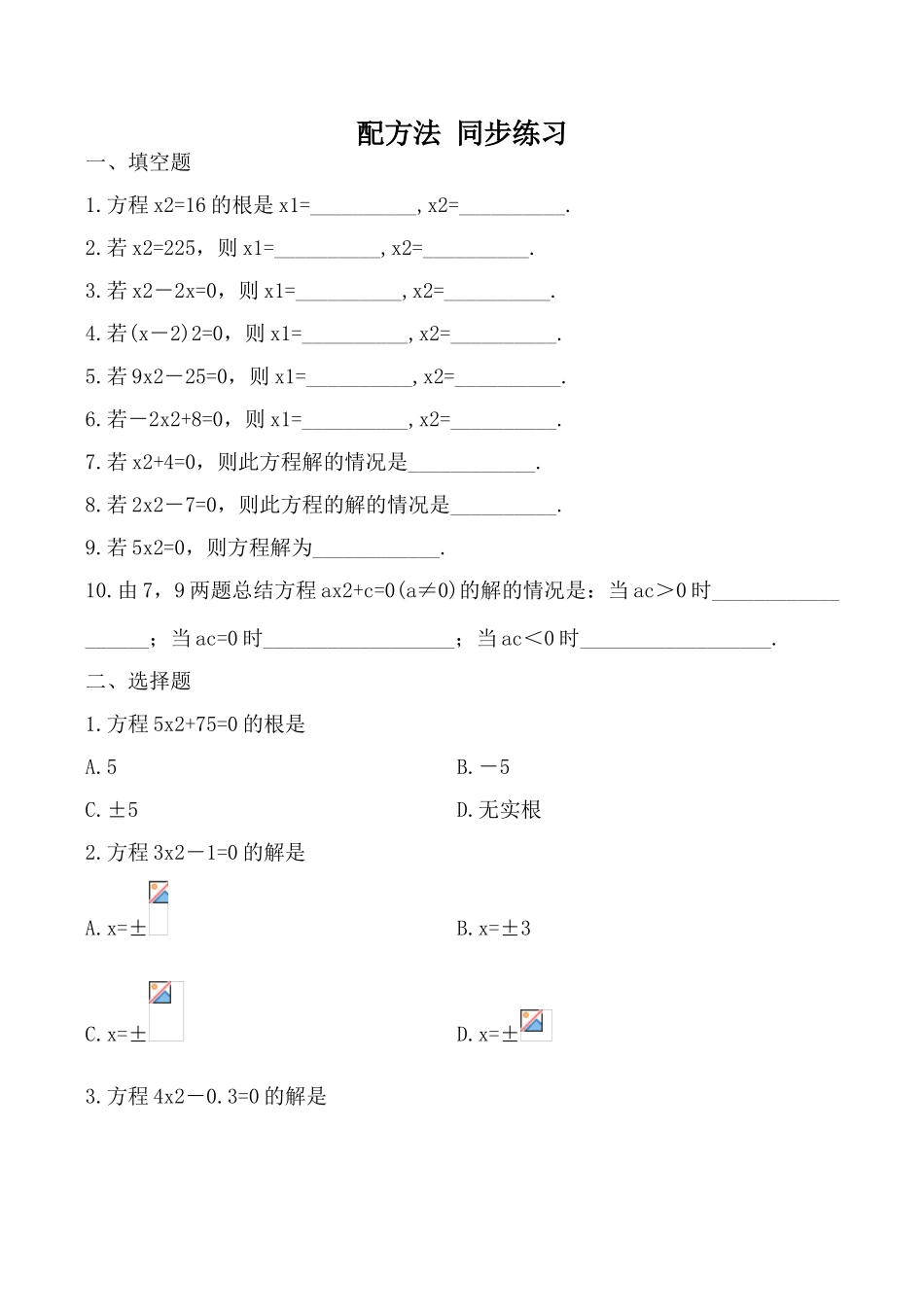 配方法 同步练习

一、填空题

1.方程x2=16的根是x1=____,x2=____.

2.若x2=225，则x1=____,x2=____.

3.若x2－2x=0，则x1=____,x2=____.

4.若(x－2)2=0，则x1=____,x2=____.

5.若9x2－25=0，则x1=____,x2=____.

6.若－2x2+8=0，则x1=____,x2=____.

7.若x2+4=0，则此方程解的情况是____.

8.若2x2－7=0，则此方程的解的情况是____.

9.若5x2=0，则方程解为____.

10.由7，9两题总结方程ax2+c=0(a≠0)的解的情况是：当ac＞0时____；当ac=0时____；当ac＜0时____.

二、选择题

1.方程5x2+75=0的根是

A.5 B.－5

C.±5 D.无实根

2.方程3x2－1=0的解是

A.x=± B.x=±3

C.x=± D.x=±

3.方程4x2－0.3=0的解是